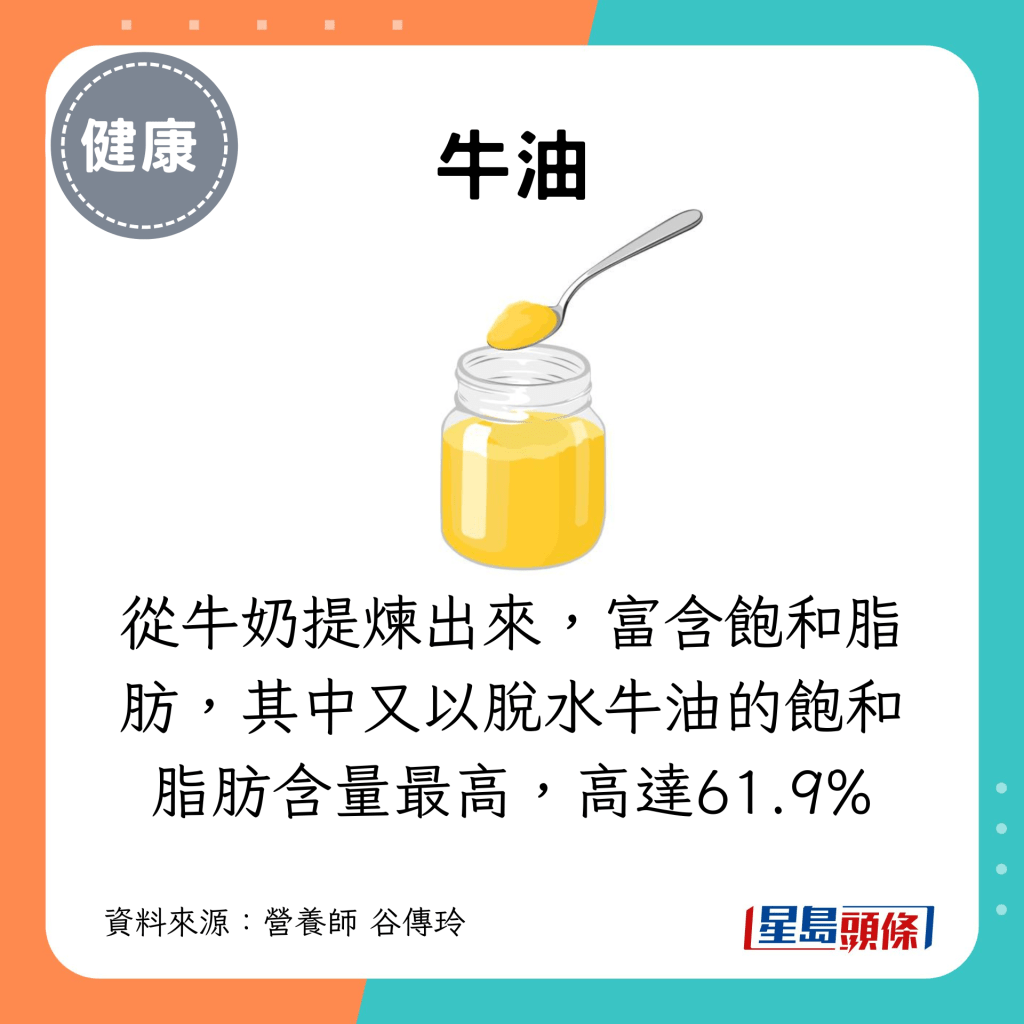 健康

牛油

從牛奶提煉出來，富含飽和脂肪，其中又以脫水牛油的飽和脂肪含量最高，高達61.9%

資料來源：營養師 谷傳玲

星島頭條